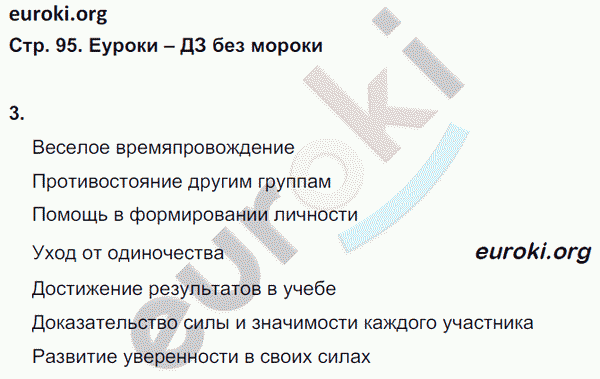 euroki.org
Стр. 95. Еуроки – ДЗ без мороки

3.

Веселое времяпровождение

Противостояние другим группам

Помощь в формировании личности

Уход от одиночества

euroki.org

Достижение результатов в учебе

Доказательство силы и значимости каждого участника

Развитие уверенности в своих силах

euroki